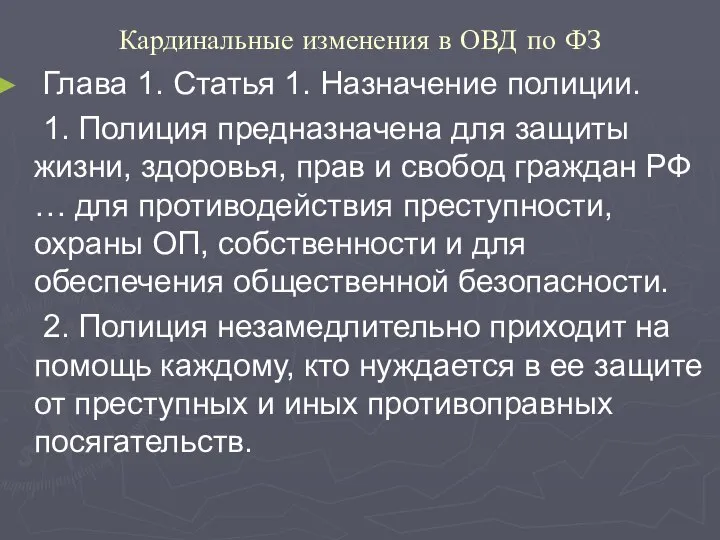 Кардинальные изменения в ОВД по ФЗ

Глава 1. Статья 1. Назначение полиции.

1. Полиция предназначена для защиты жизни, здоровья, прав и свобод граждан РФ … для противодействия преступности, охраны ОП, собственности и для обеспечения общественной безопасности.

2. Полиция незамедлительно приходит на помощь каждому, кто нуждается в ее защите от преступных и иных противоправных посягательств.